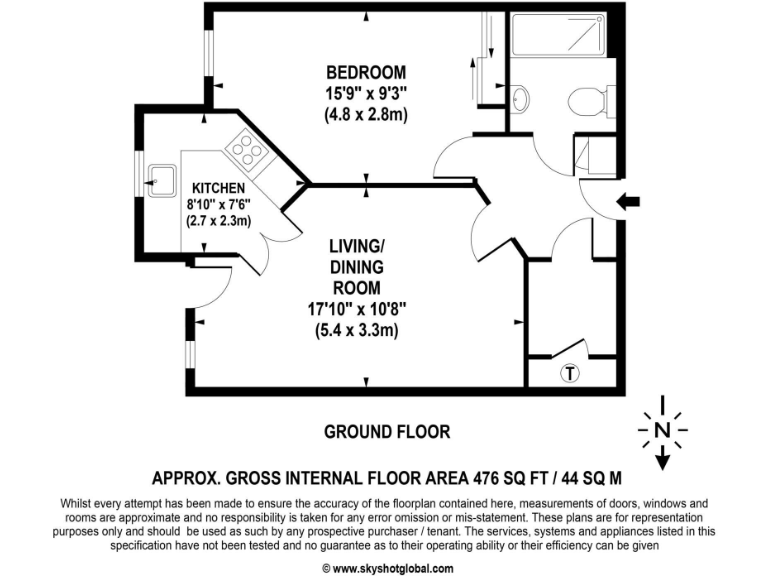 BEDROOM
15'9" x 9'3"
(4.8 x 2.8m)

KITCHEN
8'10" x 7'6"
(2.7 x 2.3m)

LIVING/
DINING
ROOM
17'10" x 10'8"
(5.4 x 3.3m)

T

GROUND FLOOR

N

APPROX. GROSS INTERNAL FLOOR AREA 476 SQ FT / 44 SQ M

Whilst every attempt has been made to ensure the accuracy of the floorplan contained here, measurements of doors, windows and rooms are approximate and no responsibility is taken for any error omission or mis-statement. These plans are for representation purposes only and should be used as such by any prospective purchaser / tenant. The services, systems and appliances listed in this specification have not been tested and no guarantee as to their operating ability or their efficiency can be given

© www.skyshotglobal.com